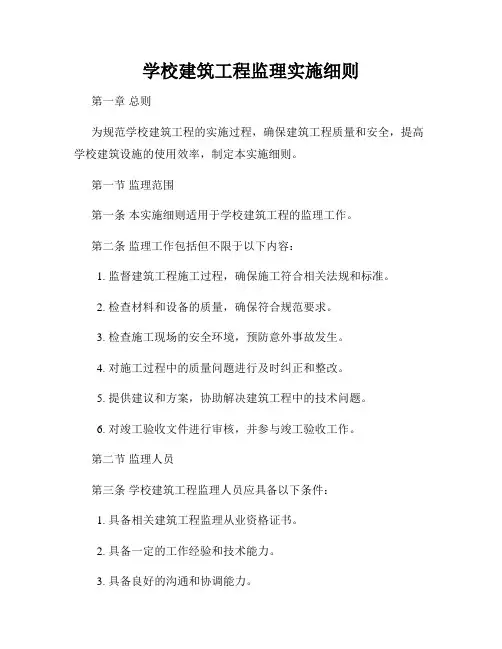 学校建筑工程监理实施细则

第一章 总则

为规范学校建筑工程的实施过程，确保建筑工程质量和安全，提高学校建筑设施的使用效率，制定本实施细则。

第一节 监理范围

第一条 本实施细则适用于学校建筑工程的监理工作。

第二条 监理工作包括但不限于以下内容：

1. 监督建筑工程施工过程，确保施工符合相关法规和标准。

2. 检查材料和设备的质量，确保符合规范要求。

3. 检查施工现场的安全环境，预防意外事故发生。

4. 对施工过程中的质量问题进行及时纠正和整改。

5. 提供建议和方案，协助解决建筑工程中的技术问题。

6. 对竣工验收文件进行审核，并参与竣工验收工作。

第二节 监理人员

第三条 学校建筑工程监理人员应具备以下条件：

1. 具备相关建筑工程监理从业资格证书。

2. 具备一定的工作经验和技术能力。

3. 具备良好的沟通和协调能力。